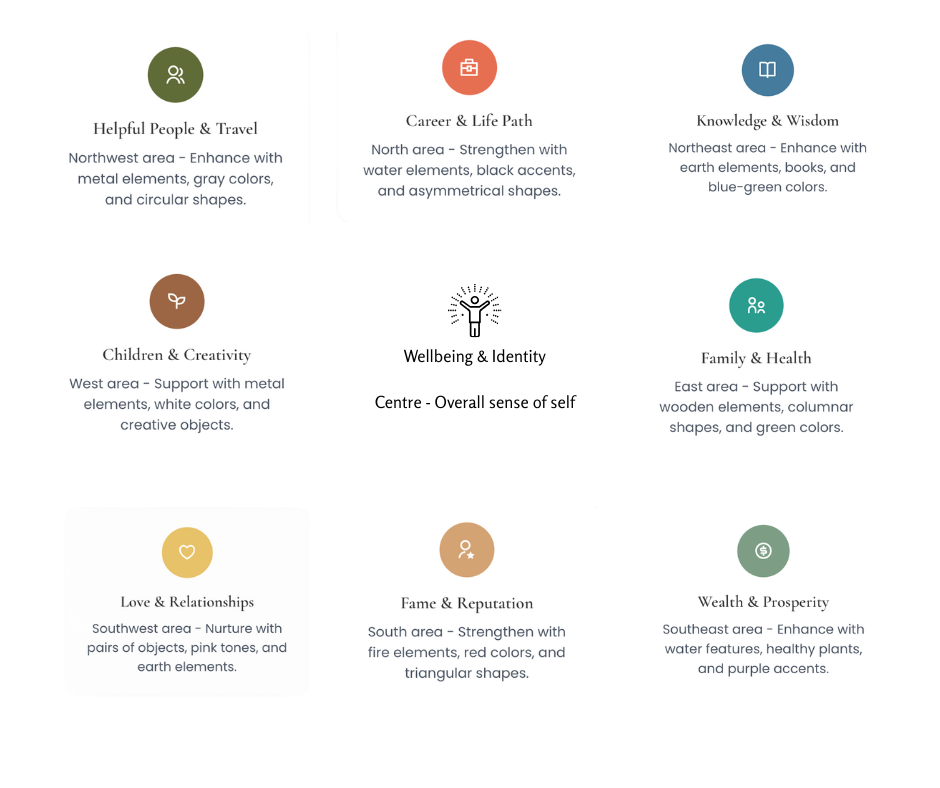 Helpful People & Travel

Northwest area - Enhance with metal elements, gray colors, and circular shapes.

Career & Life Path

North area - Strengthen with water elements, black accents, and asymmetrical shapes.

Knowledge & Wisdom

Northeast area - Enhance with earth elements, books, and blue-green colors.

Children & Creativity

West area - Support with metal elements, white colors, and creative objects.

Wellbeing & Identity

Centre - Overall sense of self

Family & Health

East area - Support with wooden elements, columnar shapes, and green colors.

Love & Relationships

Southwest area - Nurture with pairs of objects, pink tones, and earth elements.

Fame & Reputation

South area - Strengthen with fire elements, red colors, and triangular shapes.

Wealth & Prosperity

Southeast area - Enhance with water features, healthy plants, and purple accents.